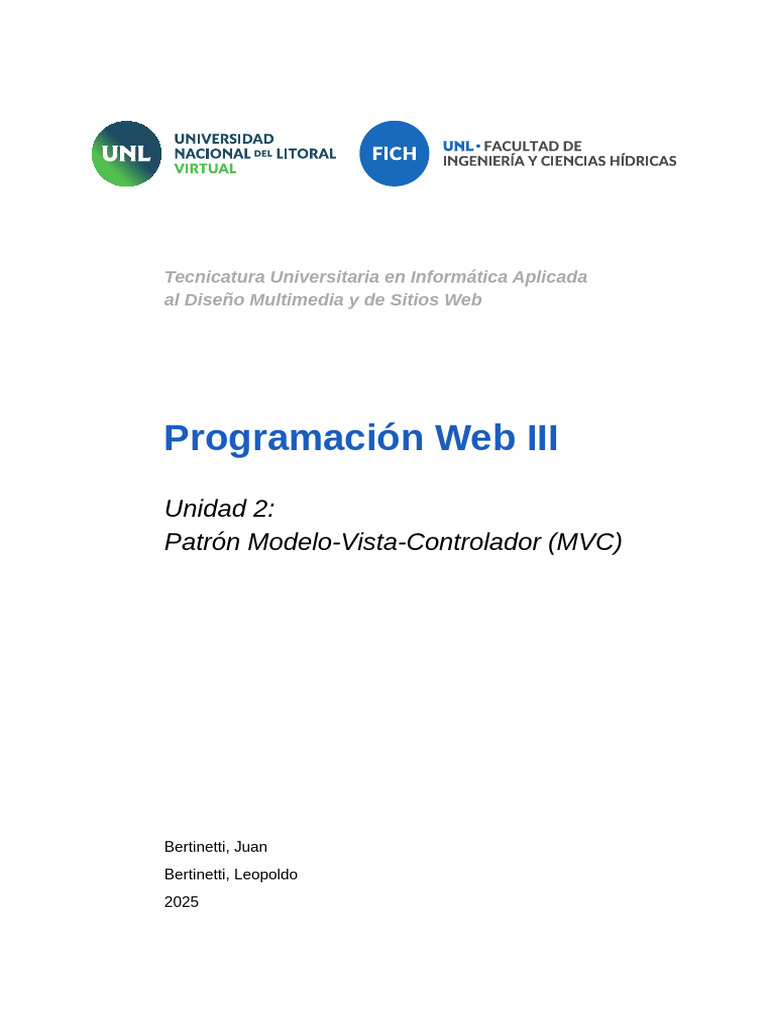 UNL UNIVERSIDAD NACIONAL DEL LITORAL VIRTUAL

FICH UNL • FACULTAD DE INGENIERÍA Y CIENCIAS HÍDRICAS

Tecnicatura Universitaria en Informática Aplicada al Diseño Multimedia y de Sitios Web

Programación Web III

Unidad 2:
Patrón Modelo-Vista-Controlador (MVC)

Bertinetti, Juan

Bertinetti, Leopoldo

2025